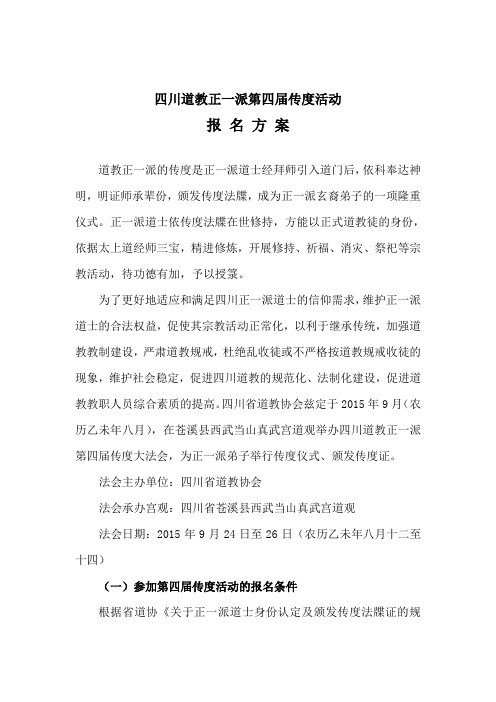 四川道教正一派第四届传度活动
报 名 方 案

道教正一派的传度是正一派道士经拜师引入道门后，依科奉达神明，明证师承辈份，颁发传度法牒，成为正一派玄裔弟子的一项隆重仪式。正一派道士依传度法牒在世修持，方能以正式道教徒的身份，依据太上道经师三宝，精进修炼，开展修持、祈福、消灾、祭祀等宗教活动，待功德有加，予以授箓。

为了更好地适应和满足四川正一派道士的信仰需求，维护正一派道士的合法权益，促使其宗教活动正常化，以利于继承传统，加强道教教制建设，严肃道教规戒，杜绝乱收徒或不严格按道教规戒收徒的现象，维护社会稳定，促进四川道教的规范化、法制化建设，促进道教教职人员综合素质的提高。四川省道教协会兹定于 2015 年 9 月（农历乙未年八月），在苍溪县西武当山真武宫道观举办四川道教正一派第四届传度大法会，为正一派弟子举行传度仪式、颁发传度证。

法会主办单位：四川省道教协会

法会承办宫观：四川省苍溪县西武当山真武宫道观

法会日期：2015 年 9 月 24 日至 26 日（农历乙未年八月十二至十四）

（一）参加第四届传度活动的报名条件

根据省道协《关于正一派道士身份认定及颁发传度法牒证的规